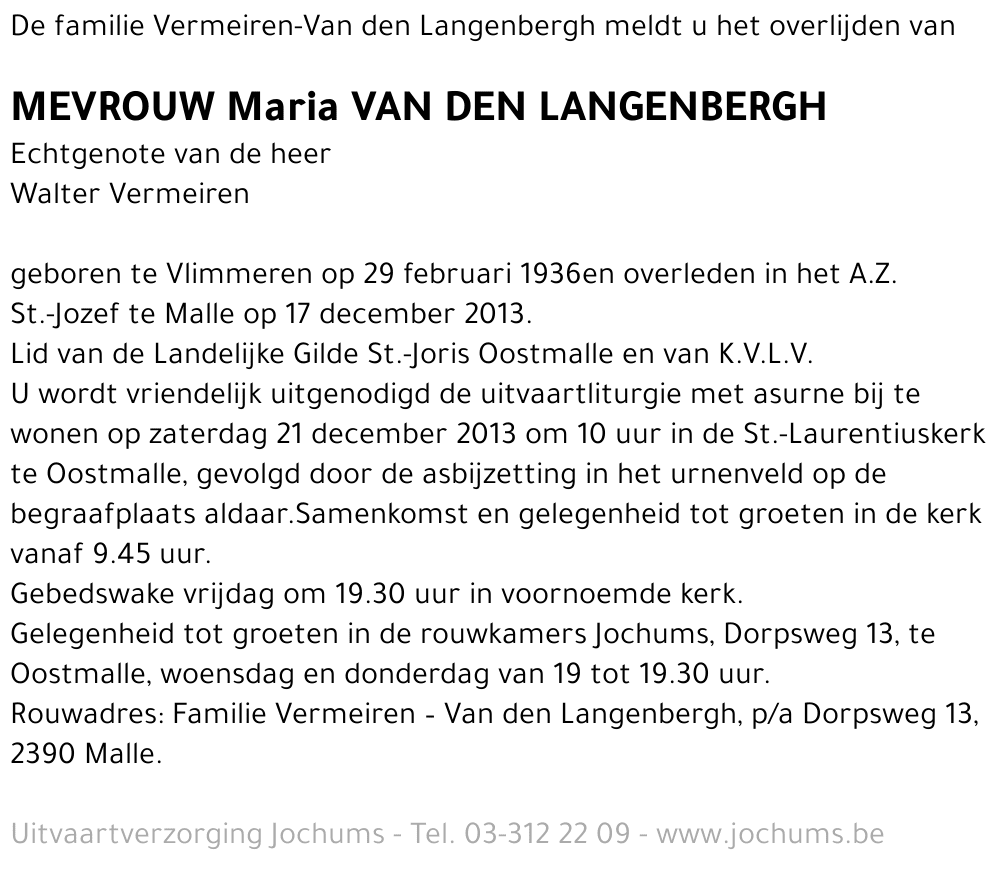 De familie Vermeiren-Van den Langenbergh meldt u het overlijden van

MEVROUW Maria VAN DEN LANGENBERGH
Echtgenote van de heer
Walter Vermeiren

geboren te Vlimmeren op 29 februari 1936en overleden in het A.Z. St.-Jozef te Malle op 17 december 2013.
Lid van de Landelijke Gilde St.-Joris Oostmalle en van K.V.L.V.
U wordt vriendelijk uitgenodigd de uitvaartliturgie met asurne bij te wonen op zaterdag 21 december 2013 om 10 uur in de St.-Laurentiuskerk te Oostmalle, gevolgd door de asbijzetting in het urnenveld op de begraafplaats aldaar.Samenkomst en gelegenheid tot groeten in de kerk vanaf 9.45 uur.
Gebedswake vrijdag om 19.30 uur in voornoemde kerk.
Gelegenheid tot groeten in de rouwkamers Jochums, Dorpsweg 13, te Oostmalle, woensdag en donderdag van 19 tot 19.30 uur.
Rouwadres: Familie Vermeiren - Van den Langenbergh, p/a Dorpsweg 13, 2390 Malle.

Uitvaartverzorging Jochums - Tel. 03-312 22 09 - www.jochums.be